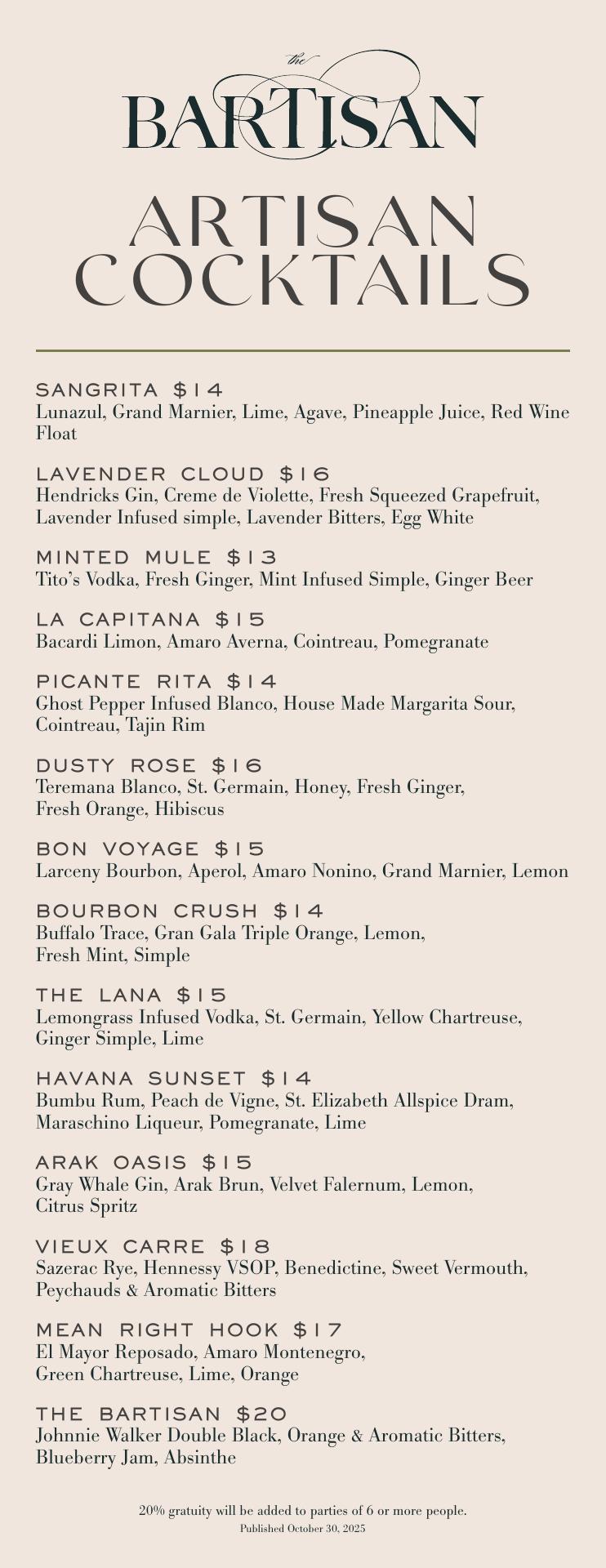 the
BARTISAN

ARTISAN COCKTAILS

SANGRITA $14
Lunazul, Grand Marnier, Lime, Agave, Pineapple Juice, Red Wine Float

LAVENDER CLOUD $16
Hendricks Gin, Creme de Violette, Fresh Squeezed Grapefruit, Lavender Infused simple, Lavender Bitters, Egg White

MINTED MULE $13
Tito's Vodka, Fresh Ginger, Mint Infused Simple, Ginger Beer

LA CAPITANA $15
Bacardi Limon, Amaro Averna, Cointreau, Pomegranate

PICANTE RITA $14
Ghost Pepper Infused Blanco, House Made Margarita Sour, Cointreau, Tajin Rim

DUSTY ROSE $16
Teremana Blanco, St. Germain, Honey, Fresh Ginger, Fresh Orange, Hibiscus

BON VOYAGE $15
Larceny Bourbon, Aperol, Amaro Nonino, Grand Marnier, Lemon

BOURBON CRUSH $14
Buffalo Trace, Gran Gala Triple Orange, Lemon, Fresh Mint, Simple

THE LANA $15
Lemongrass Infused Vodka, St. Germain, Yellow Chartreuse, Ginger Simple, Lime

HAVANA SUNSET $14
Bumbu Rum, Peach de Vigne, St. Elizabeth Allspice Dram, Maraschino Liqueur, Pomegranate, Lime

ARAK OASIS $15
Gray Whale Gin, Arak Brun, Velvet Falernum, Lemon, Citrus Spritz

VIEUX CARRE $18
Sazerac Rye, Hennessy VSOP, Benedictine, Sweet Vermouth, Peychauds & Aromatic Bitters

MEAN RIGHT HOOK $17
El Mayor Reposado, Amaro Montenegro, Green Chartreuse, Lime, Orange

THE BARTISAN $20
Johnnie Walker Double Black, Orange & Aromatic Bitters, Blueberry Jam, Absinthe

20% gratuity will be added to parties of 6 or more people.
Published October 30, 2025